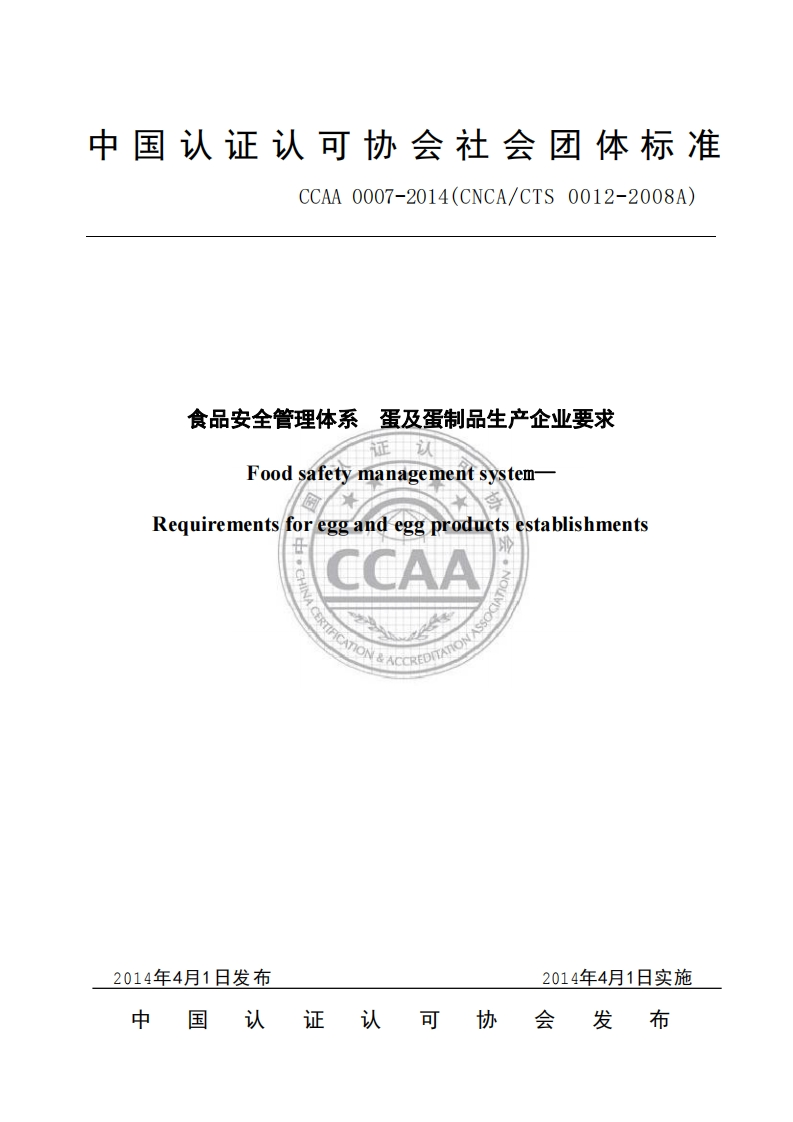 中国认证认可协会社会团体标准

CCAA 0007-2014(CNCA/CTS 0012-2008A)

食品安全管理体系　蛋及蛋制品生产企业要求

Food safety management system—

Requirements for egg and egg products establishments

中国认证认可协会

CCAA

CHINA CERTIFICATION & ACCREDITATION ASSOCIATION

2014年4月1日发布　　2014年4月1日实施

中国认证认可协会发布